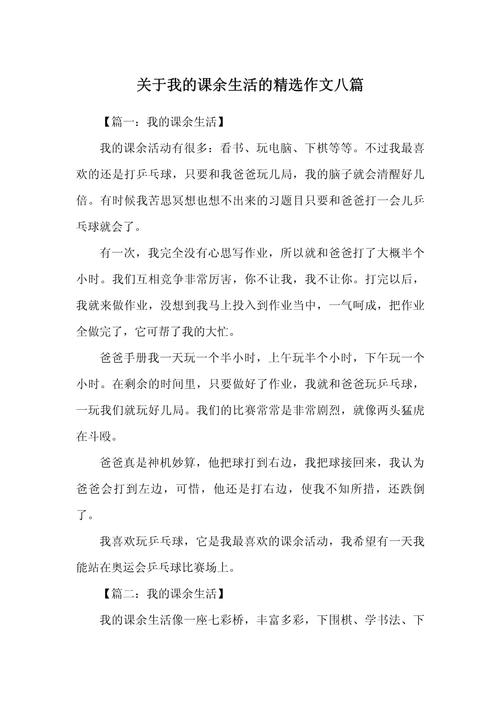 关于我的课余生活的精选作文八篇

【篇一：我的课余生活】

我的课余活动有很多：看书、玩电脑、下棋等等。不过我最喜欢的还是打乒乓球，只要和我爸爸玩几局，我的脑子就会清醒好几倍。有时候我苦思冥想也想不出来的习题目只要和爸爸打一会儿乒乓球就会了。

有一次，我完全没有心思写作业，所以就和爸爸打了大概半个小时。我们互相竞争非常厉害，你不让我，我不让你。打完以后，我就来做作业，没想到我马上投入到作业当中，一气呵成，把作业全做完了，它可帮了我的大忙。

爸爸手册我一天玩一个半小时，上午玩半个小时，下午玩一个小时。在剩余的时间里，只要做好了作业，我就和爸爸玩乒乓球，一玩我们就玩好几局。我们的比赛常常是非常剧烈，就像两头猛虎在斗殴。

爸爸真是神机妙算，他把球打到右边，我把球接回来，我认为爸爸会打到左边，可惜，他还是打右边，使我不知所措，还跌倒了。

我喜欢玩乒乓球，它是我最喜欢的课余活动，我希望有一天我能站在奥运会乒乓球比赛场上。

【篇二：我的课余生活】

我的课余生活像一座七彩桥，丰富多彩，下围棋、学书法、下